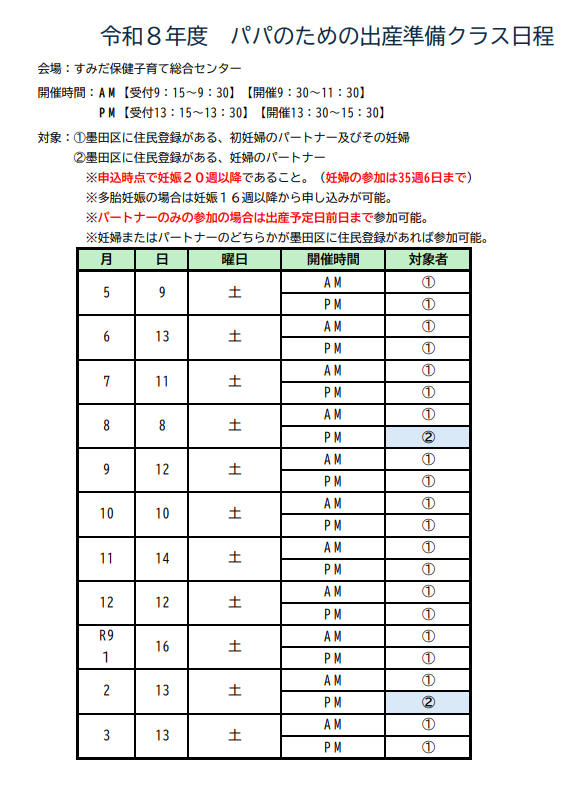 令和８年度　パパのための出産準備クラス日程

会場：すみだ保健子育て総合センター

開催時間：ＡＭ【受付9：15～9：30】【開催9：30～11：30】
ＰＭ【受付13：15～13：30】【開催13：30～15：30】

対象：①墨田区に住民登録がある、初妊婦のパートナー及びその妊婦
②墨田区に住民登録がある、妊婦のパートナー
※申込時点で妊娠２０週以降であること。（妊婦の参加は35週6日まで）
※多胎妊娠の場合は妊娠１６週以降から申し込みが可能。
※パートナーのみの参加の場合は出産予定日前日まで参加可能。
※妊婦またはパートナーのどちらかが墨田区に住民登録があれば参加可能。

| 月 | 日 | 曜日 | 開催時間 | 対象者 |
|---|---|---|---|---|
| 5 | 9 | 土 | ＡＭ | ① |
| | | | ＰＭ | ① |
| 6 | 13 | 土 | ＡＭ | ① |
| | | | ＰＭ | ① |
| 7 | 11 | 土 | ＡＭ | ① |
| | | | ＰＭ | ① |
| 8 | 8 | 土 | ＡＭ | ① |
| | | | ＰＭ | ② |
| 9 | 12 | 土 | ＡＭ | ① |
| | | | ＰＭ | ① |
| 10 | 10 | 土 | ＡＭ | ① |
| | | | ＰＭ | ① |
| 11 | 14 | 土 | ＡＭ | ① |
| | | | ＰＭ | ① |
| 12 | 12 | 土 | ＡＭ | ① |
| | | | ＰＭ | ① |
| R9 1 | 16 | 土 | ＡＭ | ① |
| | | | ＰＭ | ① |
| 2 | 13 | 土 | ＡＭ | ① |
| | | | ＰＭ | ② |
| 3 | 13 | 土 | ＡＭ | ① |
| | | | ＰＭ | ① |